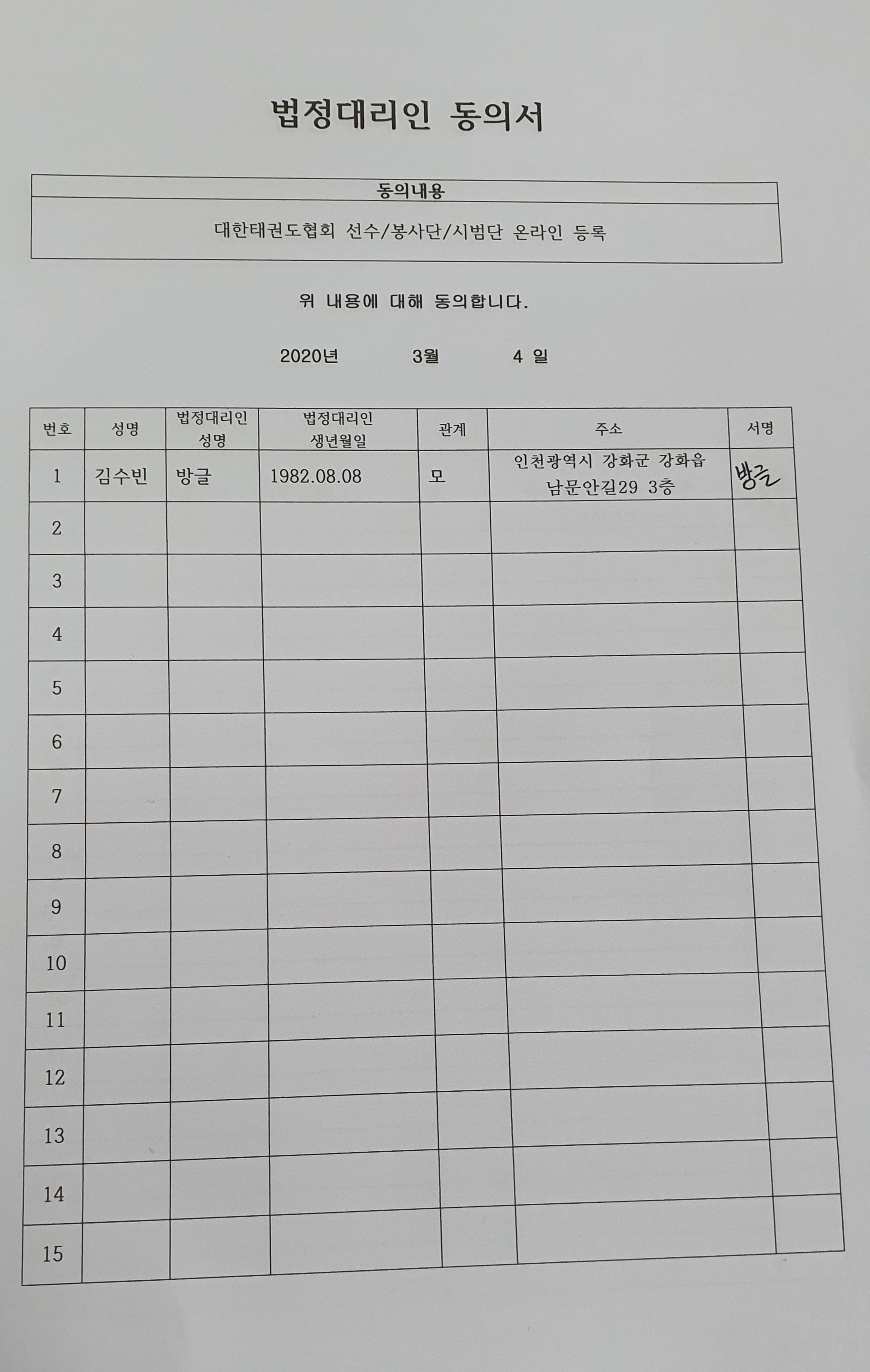 법정대리인 동의서

| 동의내용 |
|---|
| 대한태권도협회 선수/봉사단/시범단 온라인 등록 |

위 내용에 대해 동의합니다.

2020년 3월 4 일

| 번호 | 성명 | 법정대리인 성명 | 법정대리인 생년월일 | 관계 | 주소 | 서명 |
|---|---|---|---|---|---|---|
| 1 | 김수빈 | 방글 | 1982.08.08 | 모 | 인천광역시 강화군 강화읍 남문안길29 3층 | 방글 |
| 2 | | | | | | |
| 3 | | | | | | |
| 4 | | | | | | |
| 5 | | | | | | |
| 6 | | | | | | |
| 7 | | | | | | |
| 8 | | | | | | |
| 9 | | | | | | |
| 10 | | | | | | |
| 11 | | | | | | |
| 12 | | | | | | |
| 13 | | | | | | |
| 14 | | | | | | |
| 15 | | | | | | |